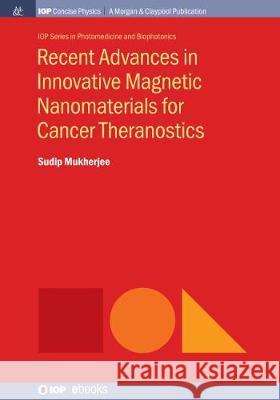 IOP Concise Physics | A Morgan & Claypool Publication

IOP Series in Photomedicine and Biophotonics

Recent Advances in Innovative Magnetic Nanomaterials for Cancer Theranostics

Sudip Mukherjee

Kraina Książek

IOP ebooks